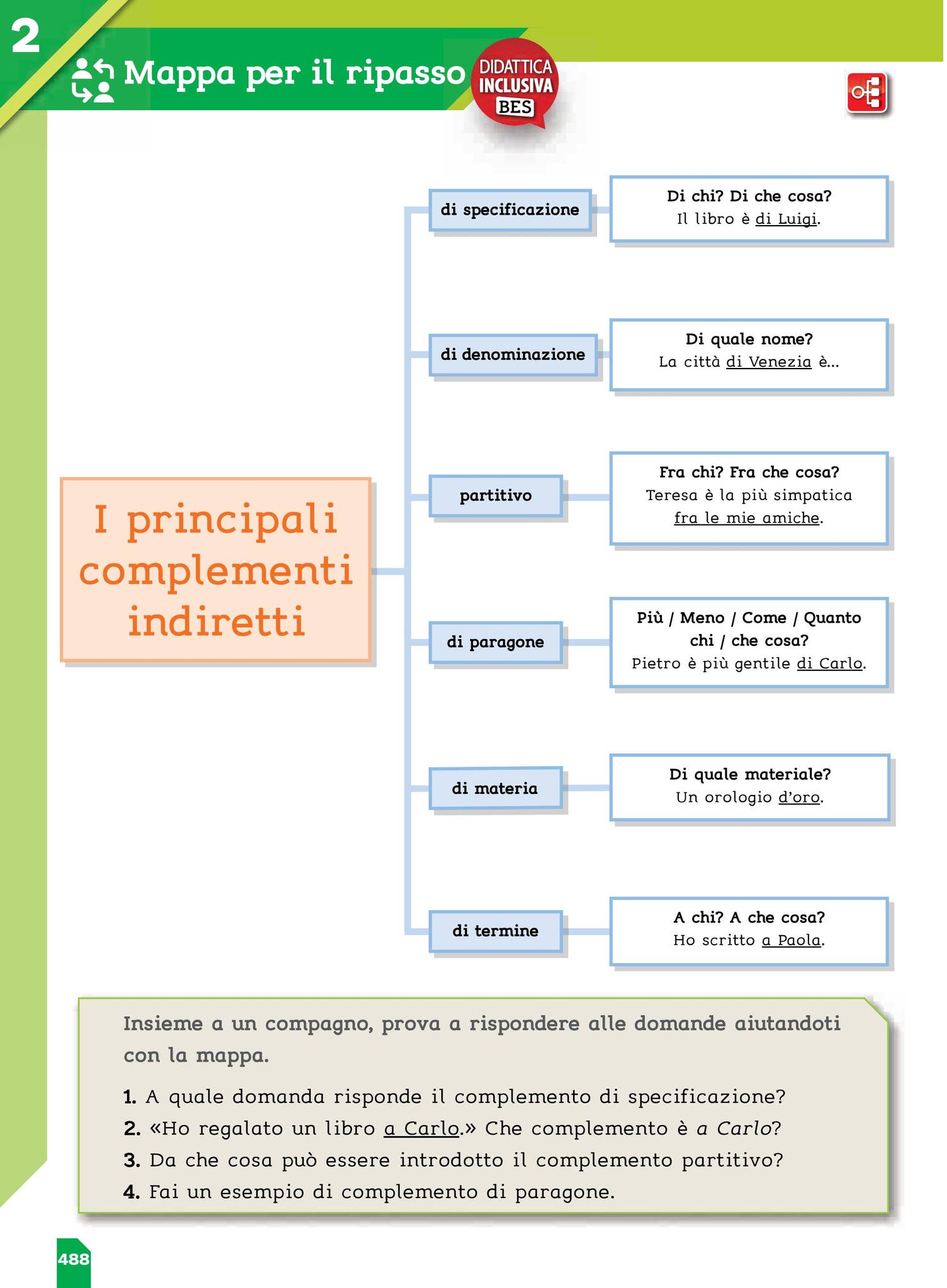 2

Mappa per il ripasso

DIDATTICA INCLUSIVA BES

I principali complementi indiretti

di specificazione

Di chi? Di che cosa?
Il libro è di Luigi.

di denominazione

Di quale nome?
La città di Venezia è...

partitivo

Fra chi? Fra che cosa?
Teresa è la più simpatica fra le mie amiche.

di paragone

Più / Meno / Come / Quanto chi / che cosa?
Pietro è più gentile di Carlo.

di materia

Di quale materiale?
Un orologio d'oro.

di termine

A chi? A che cosa?
Ho scritto a Paola.

Insieme a un compagno, prova a rispondere alle domande aiutandoti con la mappa.

1. A quale domanda risponde il complemento di specificazione?
2. «Ho regalato un libro a Carlo.» Che complemento è a Carlo?
3. Da che cosa può essere introdotto il complemento partitivo?
4. Fai un esempio di complemento di paragone.

488